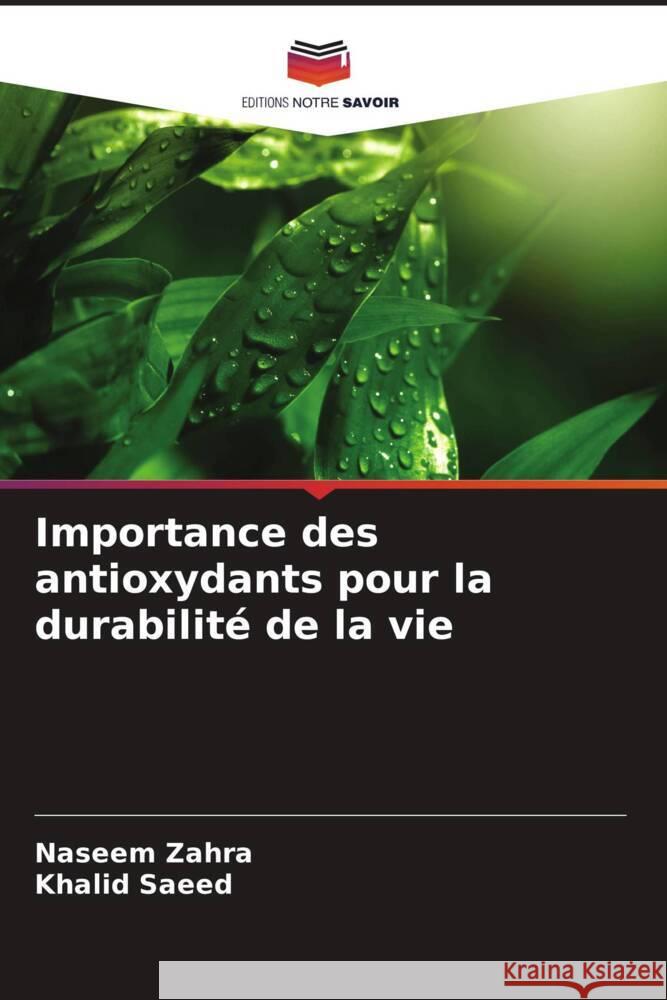 EDITIONS NOTRE SAVOIR

Importance des antioxydants pour la durabilité de la vie

Naseem Zahra
Khalid Saeed